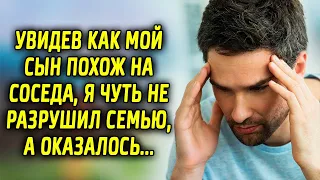 УВИДЕВ КАК МОЙ СЫН ПОХОЖ НА СОСЕДА, Я ЧУТЬ НЕ РАЗРУШИЛ СЕМЬЮ, А ОКАЗАЛОСЬ...